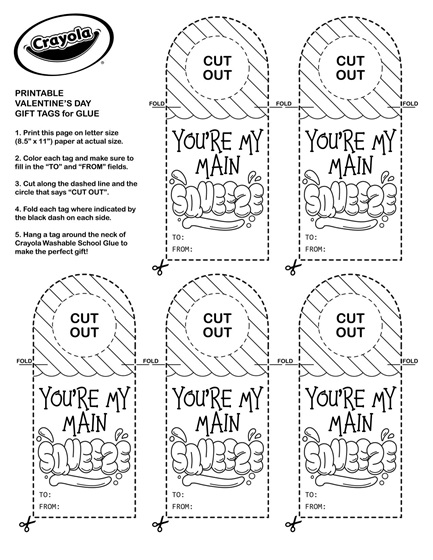 Crayola

PRINTABLE VALENTINE'S DAY GIFT TAGS for GLUE

1. Print this page on letter size (8.5" x 11") paper at actual size.

2. Color each tag and make sure to fill in the "TO" and "FROM" fields.

3. Cut along the dashed line and the circle that says "CUT OUT".

4. Fold each tag where indicated by the black dash on each side.

5. Hang a tag around the neck of Crayola Washable School Glue to make the perfect gift!

CUT OUT
FOLD
FOLD
YOU'RE MY MAIN SQUEEZE
TO:
FROM:

CUT OUT
FOLD
FOLD
YOU'RE MY MAIN SQUEEZE
TO:
FROM:

CUT OUT
FOLD
FOLD
YOU'RE MY MAIN SQUEEZE
TO:
FROM:

CUT OUT
FOLD
FOLD
YOU'RE MY MAIN SQUEEZE
TO:
FROM:

CUT OUT
FOLD
FOLD
YOU'RE MY MAIN SQUEEZE
TO:
FROM: